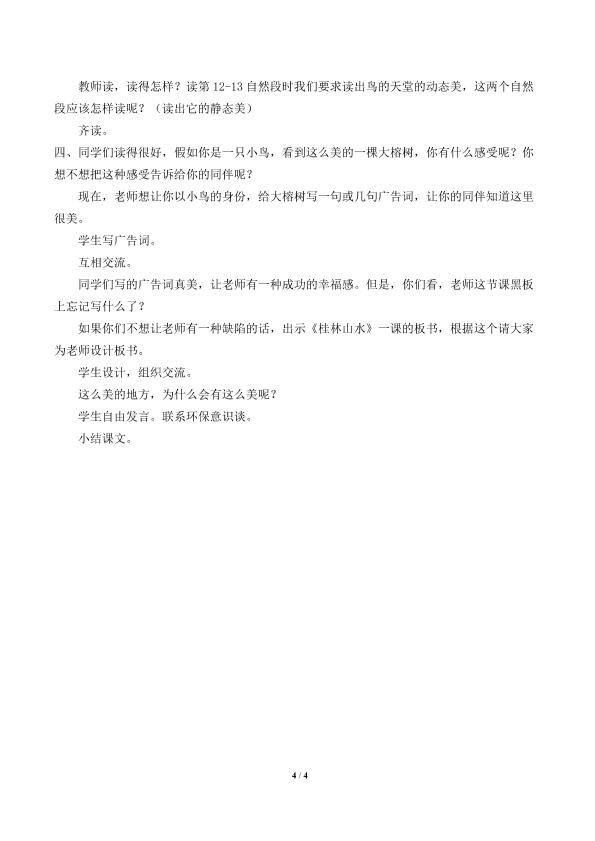 教师读，读得怎样？读第 12-13 自然段时我们要求读出鸟的天堂的动态美，这两个自然段应该怎样读呢？（读出它的静态美）

齐读。

四、同学们读得很好，假如你是一只小鸟，看到这么美的一棵大榕树，你有什么感受呢？你想不想把这种感受告诉给你的同伴呢？

现在，老师想让你以小鸟的身份，给大榕树写一句或几句广告词，让你的同伴知道这里很美。

学生写广告词。

互相交流。

同学们写的广告词真美，让老师有一种成功的幸福感。但是，你们看，老师这节课黑板上忘记写什么了？

如果你们不想让老师有一种缺陷的话，出示《桂林山水》一课的板书，根据这个请大家为老师设计板书。

学生设计，组织交流。

这么美的地方，为什么会有这么美呢？

学生自由发言。联系环保意识谈。

小结课文。

4 / 4